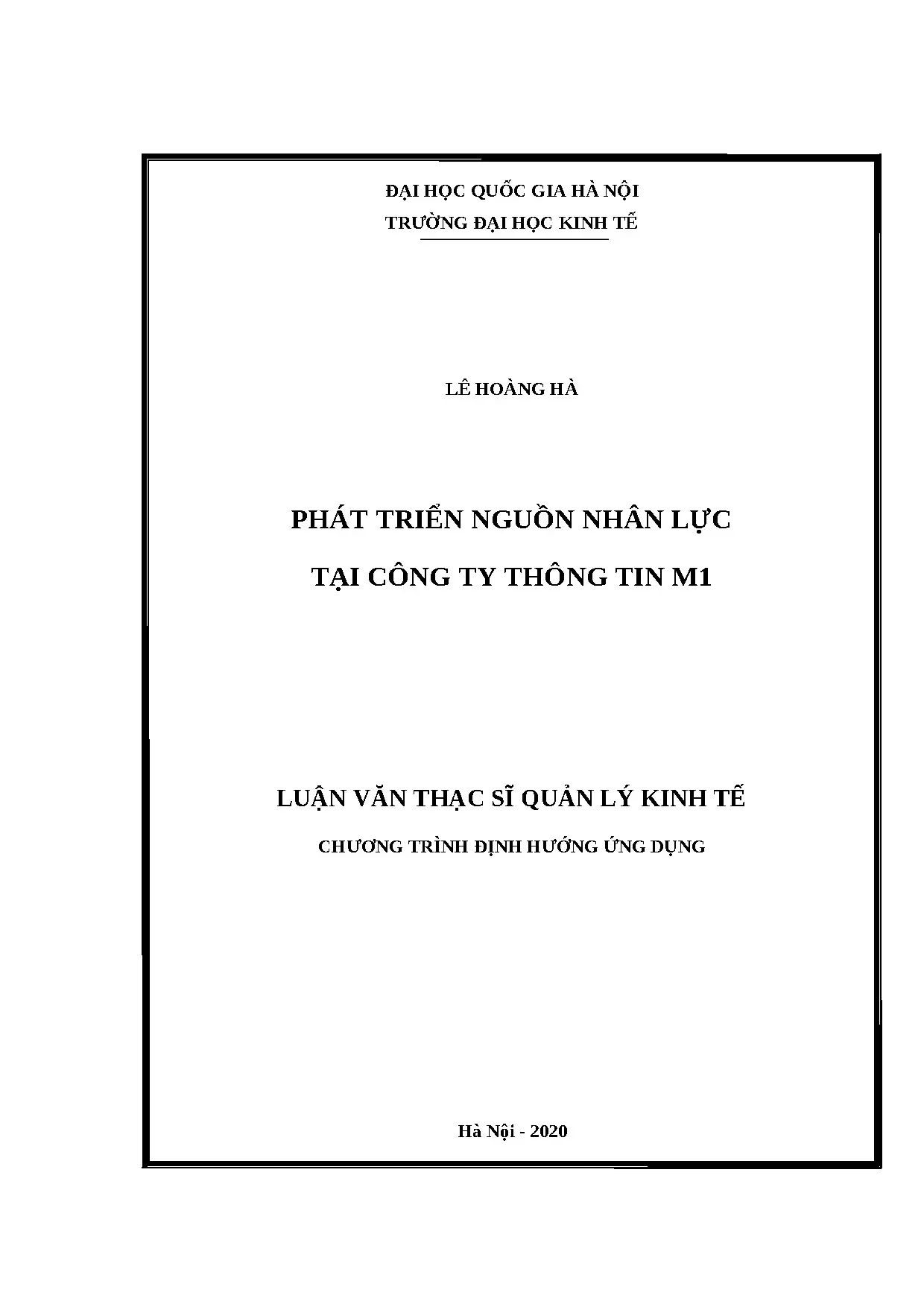 ĐẠI HỌC QUỐC GIA HÀ NỘI
TRƯỜNG ĐẠI HỌC KINH TẾ

LÊ HOÀNG HÀ

PHÁT TRIỂN NGUỒN NHÂN LỰC
TẠI CÔNG TY THÔNG TIN M1

LUẬN VĂN THẠC SĨ QUẢN LÝ KINH TẾ

CHƯƠNG TRÌNH ĐỊNH HƯỚNG ỨNG DỤNG

Hà Nội - 2020